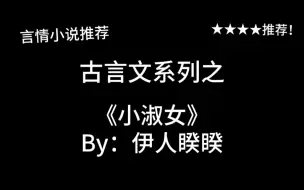 言情小说推荐

★★★★推荐！

古言文系列之

《小淑女》
By：伊人睽睽